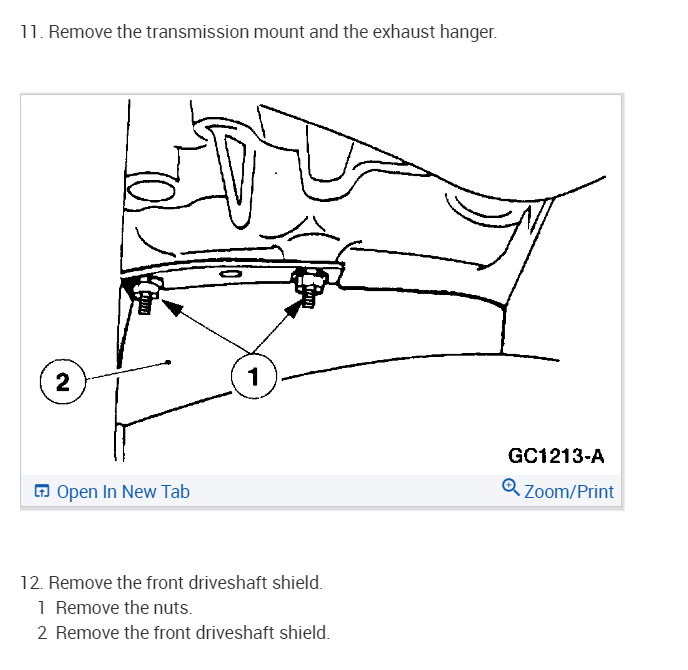 11. Remove the transmission mount and the exhaust hanger.

2
1
GC1213-A

Open In New Tab
Zoom/Print

12. Remove the front driveshaft shield.
1 Remove the nuts.
2 Remove the front driveshaft shield.